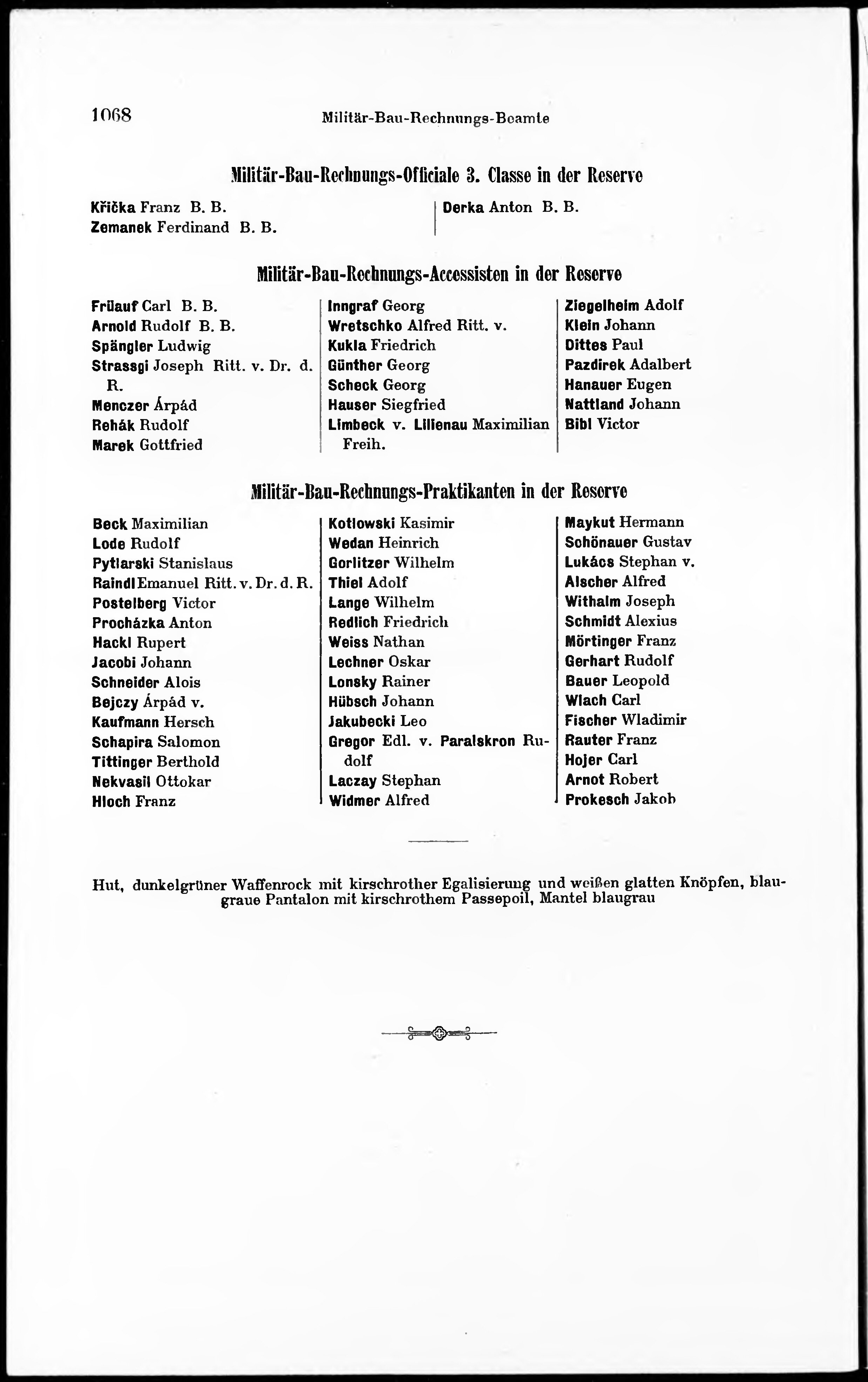 1068 Militär-Bau-Rechnungs-Beamte

Militär-Bau-Rechnungs-Officiale 3. Classe in der Reserve

Křička Franz B. B.
Zemanek Ferdinand B. B.

Derka Anton B. B.

Militär-Bau-Rechnungs-Accessisten in der Reserve

Früauf Carl B. B.
Arnold Rudolf B. B.
Spängler Ludwig
Strassgi Joseph Ritt. v. Dr. d. R.
Menczer Árpád
Rehák Rudolf
Marek Gottfried

Inngraf Georg
Wretschko Alfred Ritt. v.
Kukla Friedrich
Günther Georg
Scheck Georg
Hauser Siegfried
Limbeck v. Lilienau Maximilian Freih.

Ziegelheim Adolf
Klein Johann
Dittes Paul
Pazdirek Adalbert
Hanauer Eugen
Nattland Johann
Bibl Victor

Militär-Bau-Rechnungs-Praktikanten in der Reserve

Beck Maximilian
Lode Rudolf
Pytlarski Stanislaus
Raindl Emanuel Ritt. v. Dr. d. R.
Postelberg Victor
Procházka Anton
Hackl Rupert
Jacobi Johann
Schneider Alois
Bejczy Árpád v.
Kaufmann Hersch
Schapira Salomon
Tittinger Berthold
Nekvasil Ottokar
Hloch Franz

Kotlowski Kasimir
Wedan Heinrich
Gorlitzer Wilhelm
Thiel Adolf
Lange Wilhelm
Redlich Friedrich
Weiss Nathan
Lechner Oskar
Lonsky Rainer
Hübsch Johann
Jakubecki Leo
Gregor Edl. v. Paralskron Rudolf
Laczay Stephan
Widmer Alfred

Maykut Hermann
Schönauer Gustav
Lukács Stephan v.
Alscher Alfred
Withalm Joseph
Schmidt Alexius
Mörtinger Franz
Gerhart Rudolf
Bauer Leopold
Wlach Carl
Fischer Wladimir
Rauter Franz
Hojer Carl
Arnot Robert
Prokesch Jakob

Hut, dunkelgrüner Waffenrock mit kirschrother Egalisierung und weißen glatten Knöpfen, blaugraue Pantalon mit kirschrothem Passepoil, Mantel blaugrau